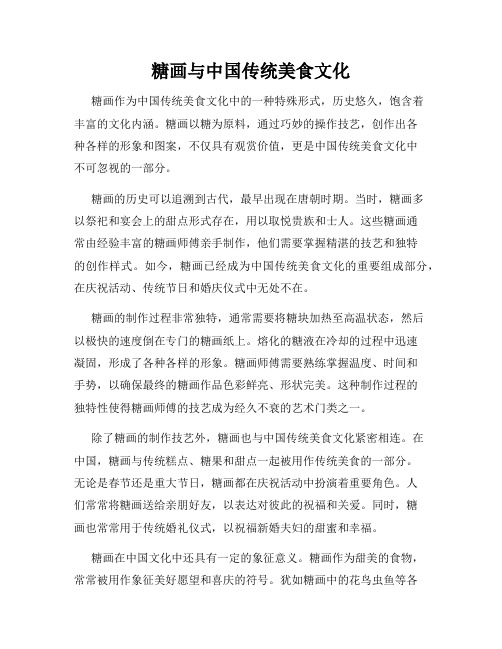 糖画与中国传统美食文化

糖画作为中国传统美食文化中的一种特殊形式，历史悠久，饱含着丰富的文化内涵。糖画以糖为原料，通过巧妙的操作技艺，创作出各种各样的形象和图案，不仅具有观赏价值，更是中国传统美食文化中不可忽视的一部分。

糖画的历史可以追溯到古代，最早出现在唐朝时期。当时，糖画多以祭祀和宴会上的甜点形式存在，用以取悦贵族和士人。这些糖画通常由经验丰富的糖画师傅亲手制作，他们需要掌握精湛的技艺和独特的创作样式。如今，糖画已经成为中国传统美食文化的重要组成部分，在庆祝活动、传统节日和婚庆仪式中无处不在。

糖画的制作过程非常独特，通常需要将糖块加热至高温状态，然后以极快的速度倒在专门的糖画纸上。熔化的糖液在冷却的过程中迅速凝固，形成了各种各样的形象。糖画师傅需要熟练掌握温度、时间和手势，以确保最终的糖画作品色彩鲜亮、形状完美。这种制作过程的独特性使得糖画师傅的技艺成为经久不衰的艺术门类之一。

除了糖画的制作技艺外，糖画也与中国传统美食文化紧密相连。在中国，糖画与传统糕点、糖果和甜点一起被用作传统美食的一部分。无论是春节还是重大节日，糖画都在庆祝活动中扮演着重要角色。人们常常将糖画送给亲朋好友，以表达对彼此的祝福和关爱。同时，糖画也常常用于传统婚礼仪式，以祝福新婚夫妇的甜蜜和幸福。

糖画在中国文化中还具有一定的象征意义。糖画作为甜美的食物，常常被用作象征美好愿望和喜庆的符号。犹如糖画中的花鸟虫鱼等各